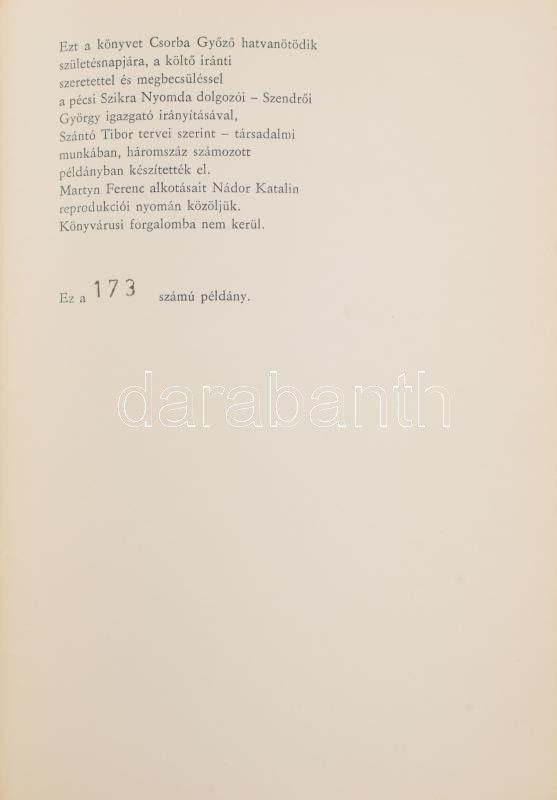 Ezt a könyvet Csorba Győző hatvanötödik születésnapjára, a költő iránti szeretettel és megbecsüléssel a pécsi Szikra Nyomda dolgozói – Szendrői György igazgató irányításával, Szántó Tibor tervei szerint – társadalmi munkában, háromszáz számozott példányban készítették el.
Martyn Ferenc alkotásait Nádor Katalin reprodukciói nyomán közöljük.
Könyvárusi forgalomba nem kerül.

Ez a 173 számú példány.

darabanth